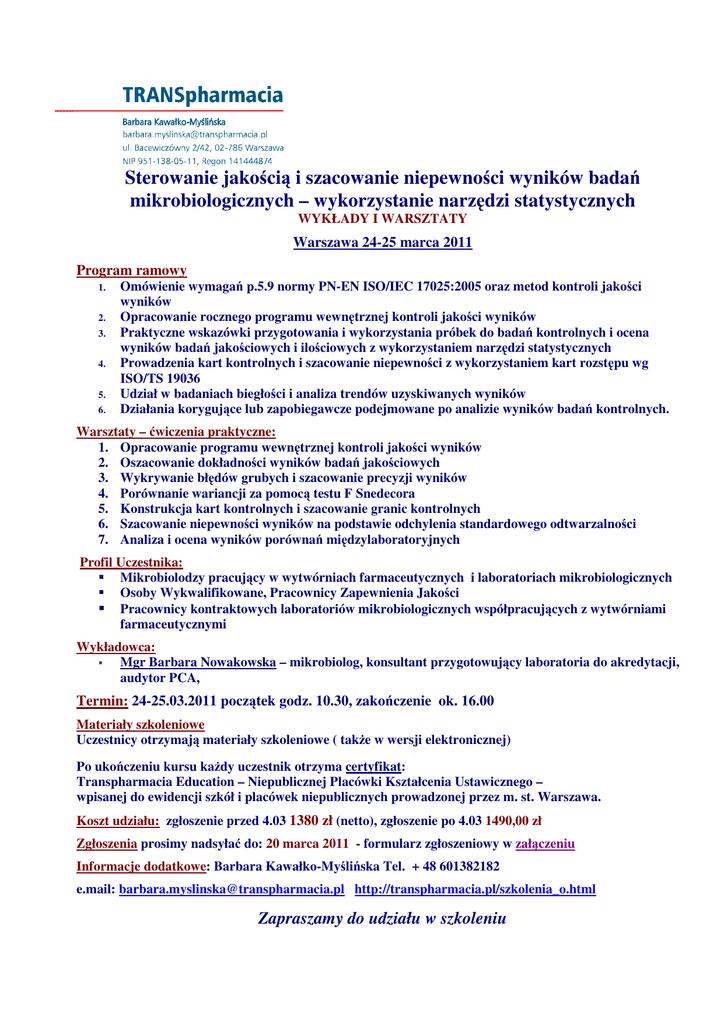 TRANSpharmacia

Barbara Kawałko-Myślińska
barbara.myslinska@transpharmacia.pl
ul. Bacewiczówny 2/42, 02-786 Warszawa
NIP 951-138-05-11, Regon 141444874

Sterowanie jakością i szacowanie niepewności wyników badań mikrobiologicznych – wykorzystanie narzędzi statystycznych
WYKŁADY I WARSZTATY

Warszawa 24-25 marca 2011

Program ramowy
1. Omówienie wymagań p.5.9 normy PN-EN ISO/IEC 17025:2005 oraz metod kontroli jakości wyników
2. Opracowanie rocznego programu wewnętrznej kontroli jakości wyników
3. Praktyczne wskazówki przygotowania i wykorzystania próbek do badań kontrolnych i ocena wyników badań jakościowych i ilościowych z wykorzystaniem narzędzi statystycznych
4. Prowadzenia kart kontrolnych i szacowanie niepewności z wykorzystaniem kart rozstępu wg ISO/TS 19036
5. Udział w badaniach biegłości i analiza trendów uzyskiwanych wyników
6. Działania korygujące lub zapobiegawcze podejmowane po analizie wyników badań kontrolnych.

Warsztaty – ćwiczenia praktyczne:
1. Opracowanie programu wewnętrznej kontroli jakości wyników
2. Oszacowanie dokładności wyników badań jakościowych
3. Wykrywanie błędów grubych i szacowanie precyzji wyników
4. Porównanie wariancji za pomocą testu F Snedecora
5. Konstrukcja kart kontrolnych i szacowanie granic kontrolnych
6. Szacowanie niepewności wyników na podstawie odchylenia standardowego odtwarzalności
7. Analiza i ocena wyników porównań międzylaboratoryjnych

Profil Uczestnika:
▪ Mikrobiolodzy pracujący w wytwórniach farmaceutycznych i laboratoriach mikrobiologicznych
▪ Osoby Wykwalifikowane, Pracownicy Zapewnienia Jakości
▪ Pracownicy kontraktowych laboratoriów mikrobiologicznych współpracujących z wytwórniami farmaceutycznymi

Wykładowca:
▪ Mgr Barbara Nowakowska – mikrobiolog, konsultant przygotowujący laboratoria do akredytacji, audytor PCA,

Termin: 24-25.03.2011 początek godz. 10.30, zakończenie ok. 16.00

Materiały szkoleniowe
Uczestnicy otrzymają materiały szkoleniowe ( także w wersji elektronicznej)

Po ukończeniu kursu każdy uczestnik otrzyma certyfikat:
Transpharmacia Education – Niepublicznej Placówki Kształcenia Ustawicznego – wpisanej do ewidencji szkół i placówek niepublicznych prowadzonej przez m. st. Warszawa.

Koszt udziału: zgłoszenie przed 4.03 1380 zł (netto), zgłoszenie po 4.03 1490,00 zł

Zgłoszenia prosimy nadsyłać do: 20 marca 2011 - formularz zgłoszeniowy w załączeniu

Informacje dodatkowe: Barbara Kawałko-Myślińska Tel. + 48 601382182

e.mail: barbara.myslinska@transpharmacia.pl http://transpharmacia.pl/szkolenia_o.html

Zapraszamy do udziału w szkoleniu